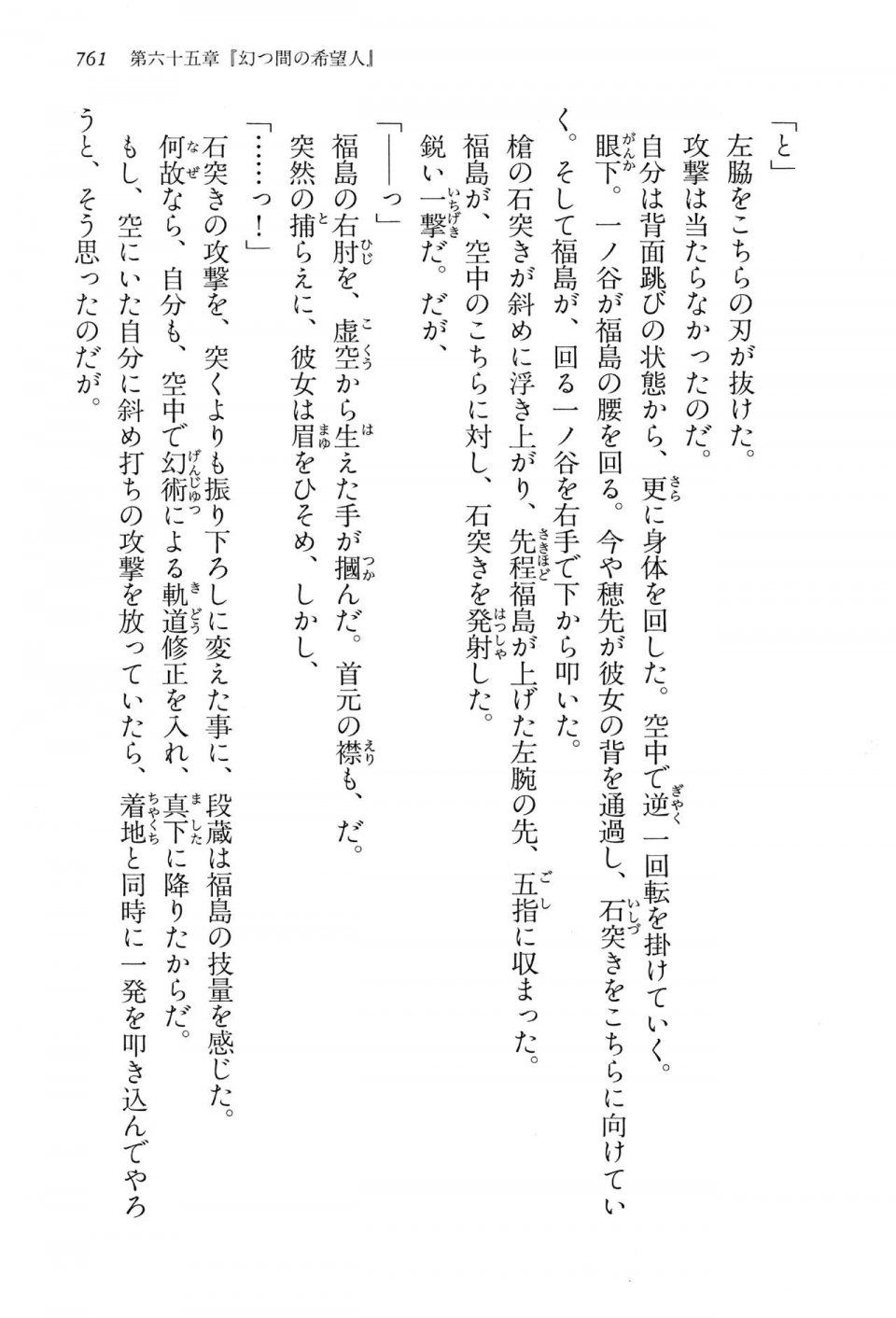 761　第六十五章『幻つ間の希望人』

「と」

左脇をこちらの刃が抜けた。

攻撃は当たらなかったのだ。

自分は背面跳びの状態から、更に身体を回した。空中で逆一回転を掛けていく。

眼下。一ノ谷が福島の腰を回る。今や穂先が彼女の背を通過し、石突きをこちらに向けていく。そして福島が、回る一ノ谷を右手で下から叩いた。

槍の石突きが斜めに浮き上がり、先程福島が上げた左腕の先、五指に収まった。

福島が、空中のこちらに対し、石突きを発射した。

鋭い一撃だ。だが、

「――っ」

福島の右肘を、虚空から生えた手が掴んだ。首元の襟も、だ。

突然の捕らえに、彼女は眉をひそめ、しかし、

「……っ！」

石突きの攻撃を、突くよりも振り下ろしに変えた事に、段蔵は福島の技量を感じた。

何故なら、自分も、空中で幻術による軌道修正を入れ、真下に降りたからだ。

もし、空にいた自分に斜め打ちの攻撃を放っていたら、着地と同時に一発を叩き込んでやろうと、そう思ったのだが。